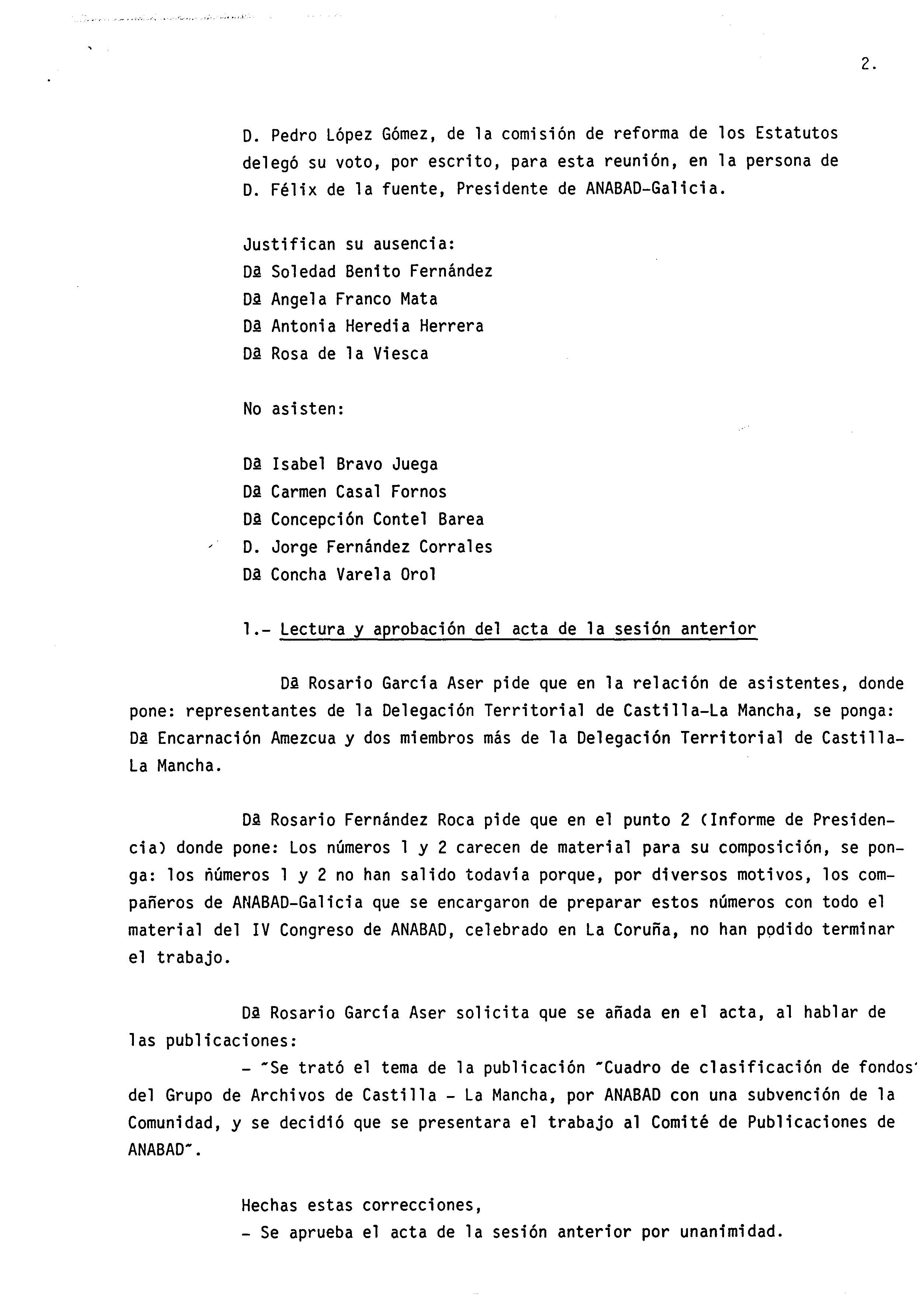 2.

D. Pedro López Gómez, de la comisión de reforma de los Estatutos delegó su voto, por escrito, para esta reunión, en la persona de D. Félix de la fuente, Presidente de ANABAD-Galicia.

Justifican su ausencia:
Dª Soledad Benito Fernández
Dª Angela Franco Mata
Dª Antonia Heredia Herrera
Dª Rosa de la Viesca

No asisten:

Dª Isabel Bravo Juega
Dª Carmen Casal Fornos
Dª Concepción Contel Barea
D. Jorge Fernández Corrales
Dª Concha Varela Orol

1.- Lectura y aprobación del acta de la sesión anterior

Dª Rosario García Aser pide que en la relación de asistentes, donde pone: representantes de la Delegación Territorial de Castilla-La Mancha, se ponga: Dª Encarnación Amezcua y dos miembros más de la Delegación Territorial de Castilla-La Mancha.

Dª Rosario Fernández Roca pide que en el punto 2 (Informe de Presidencia) donde pone: Los números 1 y 2 carecen de material para su composición, se ponga: los ñúmeros 1 y 2 no han salido todavía porque, por diversos motivos, los compañeros de ANABAD-Galicia que se encargaron de preparar estos números con todo el material del IV Congreso de ANABAD, celebrado en La Coruña, no han podido terminar el trabajo.

Dª Rosario García Aser solicita que se añada en el acta, al hablar de las publicaciones:
- "Se trató el tema de la publicación "Cuadro de clasificación de fondos" del Grupo de Archivos de Castilla - La Mancha, por ANABAD con una subvención de la Comunidad, y se decidió que se presentara el trabajo al Comité de Publicaciones de ANABAD".

Hechas estas correcciones,
- Se aprueba el acta de la sesión anterior por unanimidad.